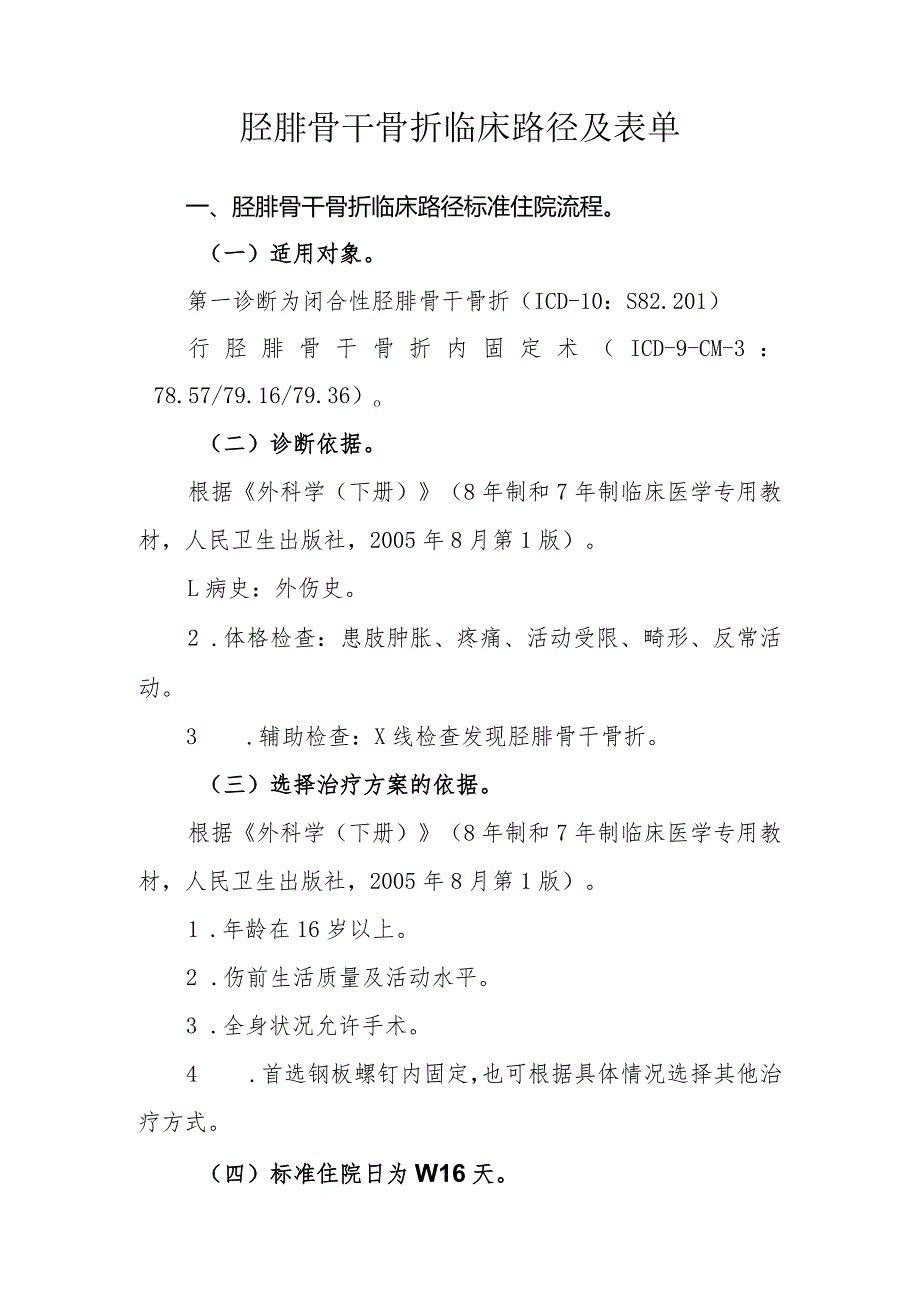 胫腓骨干骨折临床路径及表单

一、胫腓骨干骨折临床路径标准住院流程。

（一）适用对象。

第一诊断为闭合性胫腓骨干骨折（ICD-10：S82.201）

行胫腓骨干骨折内固定术（ICD-9-CM-3：78.57/79.16/79.36）。

（二）诊断依据。

根据《外科学（下册）》（8年制和7年制临床医学专用教材，人民卫生出版社，2005年8月第1版）。

L病史：外伤史。

2．体格检查：患肢肿胀、疼痛、活动受限、畸形、反常活动。

3　．辅助检查：X线检查发现胫腓骨干骨折。

（三）选择治疗方案的依据。

根据《外科学（下册）》（8年制和7年制临床医学专用教材，人民卫生出版社，2005年8月第1版）。

1．年龄在16岁以上。

2．伤前生活质量及活动水平。

3．全身状况允许手术。

4　．首选钢板螺钉内固定，也可根据具体情况选择其他治疗方式。

（四）标准住院日为W16天。